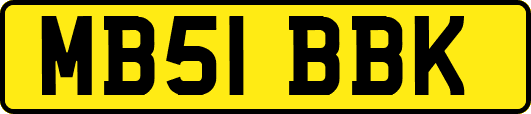 MB51 BBK